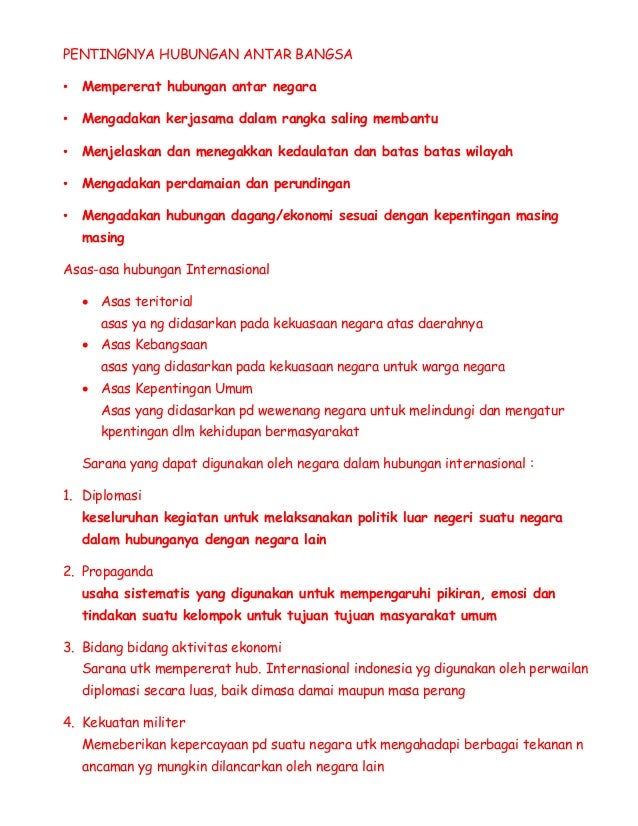 PENTINGNYA HUBUNGAN ANTAR BANGSA

• Mempererat hubungan antar negara

• Mengadakan kerjasama dalam rangka saling membantu

• Menjelaskan dan menegakkan kedaulatan dan batas batas wilayah

• Mengadakan perdamaian dan perundingan

• Mengadakan hubungan dagang/ekonomi sesuai dengan kepentingan masing masing

Asas-asa hubungan Internasional

• Asas teritorial
asas ya ng didasarkan pada kekuasaan negara atas daerahnya
• Asas Kebangsaan
asas yang didasarkan pada kekuasaan negara untuk warga negara
• Asas Kepentingan Umum
Asas yang didasarkan pd wewenang negara untuk melindungi dan mengatur kpentingan dlm kehidupan bermasyarakat

Sarana yang dapat digunakan oleh negara dalam hubungan internasional :

1. Diplomasi
keseluruhan kegiatan untuk melaksanakan politik luar negeri suatu negara dalam hubunganya dengan negara lain

2. Propaganda
usaha sistematis yang digunakan untuk mempengaruhi pikiran, emosi dan tindakan suatu kelompok untuk tujuan tujuan masyarakat umum

3. Bidang bidang aktivitas ekonomi
Sarana utk mempererat hub. Internasional indonesia yg digunakan oleh perwailan diplomasi secara luas, baik dimasa damai maupun masa perang

4. Kekuatan militer
Memeberikan kepercayaan pd suatu negara utk mengahadapi berbagai tekanan n ancaman yg mungkin dilancarkan oleh negara lain